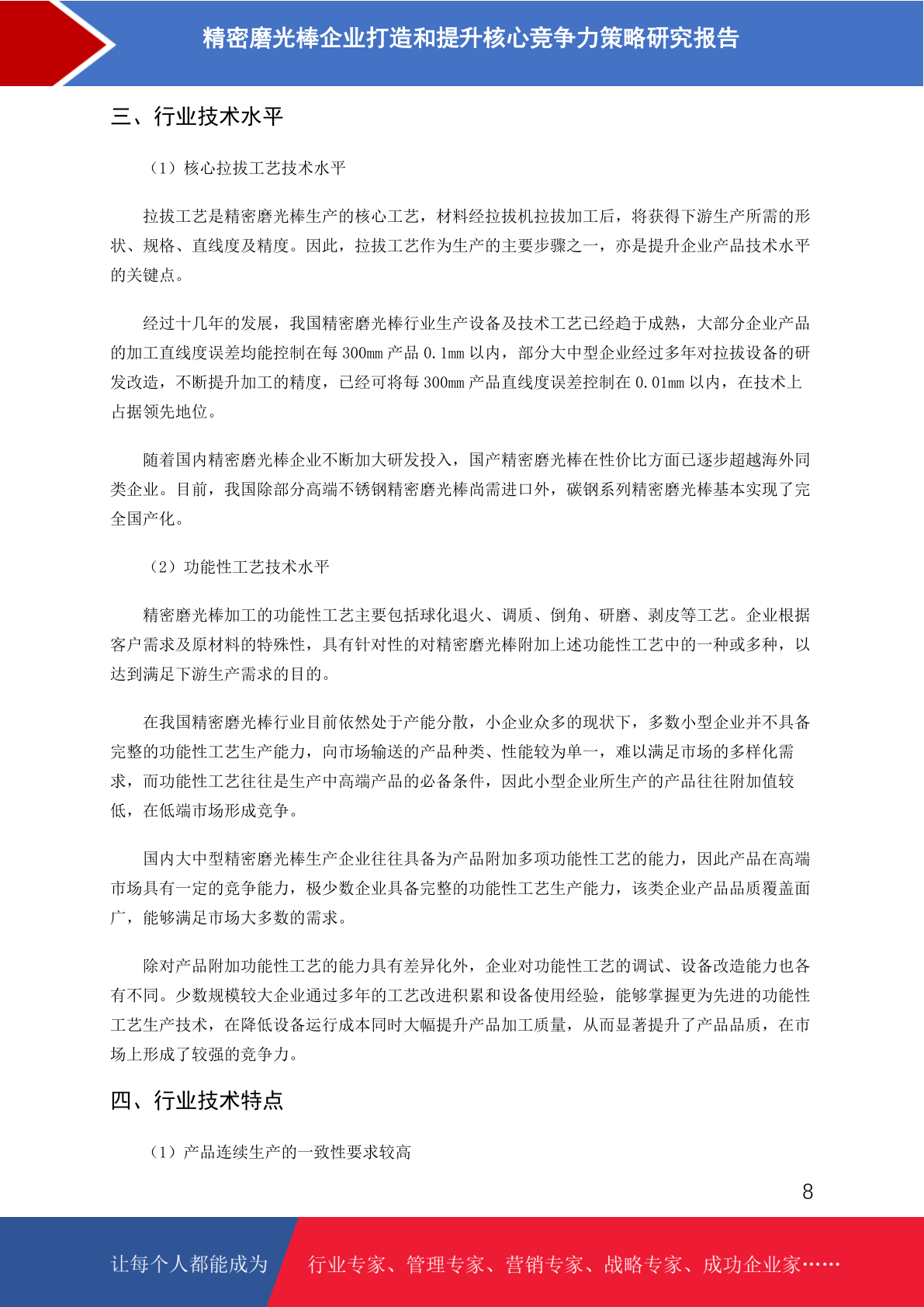 精密磨光棒企业打造和提升核心竞争力策略研究报告

三、行业技术水平

（1）核心拉拔工艺技术水平

拉拔工艺是精密磨光棒生产的核心工艺，材料经拉拔机拉拔加工后，将获得下游生产所需的形状、规格、直线度及精度。因此，拉拔工艺作为生产的主要步骤之一，亦是提升企业产品技术水平的关键点。

经过十几年的发展，我国精密磨光棒行业生产设备及技术工艺已经趋于成熟，大部分企业产品的加工直线度误差均能控制在每 300mm 产品 0.1mm 以内，部分大中型企业经过多年对拉拔设备的研发改造，不断提升加工的精度，已经可将每 300mm 产品直线度误差控制在 0.01mm 以内，在技术上占据领先地位。

随着国内精密磨光棒企业不断加大研发投入，国产精密磨光棒在性价比方面已逐步超越海外同类企业。目前，我国除部分高端不锈钢精密磨光棒尚需进口外，碳钢系列精密磨光棒基本实现了完全国产化。

（2）功能性工艺技术水平

精密磨光棒加工的功能性工艺主要包括球化退火、调质、倒角、研磨、剥皮等工艺。企业根据客户需求及原材料的特殊性，具有针对性的对精密磨光棒附加上述功能性工艺中的一种或多种，以达到满足下游生产需求的目的。

在我国精密磨光棒行业目前依然处于产能分散，小企业众多的现状下，多数小型企业并不具备完整的功能性工艺生产能力，向市场输送的产品种类、性能较为单一，难以满足市场的多样化需求，而功能性工艺往往是生产中高端产品的必备条件，因此小型企业所生产的产品往往附加值较低，在低端市场形成竞争。

国内大中型精密磨光棒生产企业往往具备为产品附加多项功能性工艺的能力，因此产品在高端市场具有一定的竞争能力，极少数企业具备完整的功能性工艺生产能力，该类企业产品品质覆盖面广，能够满足市场大多数的需求。

除对产品附加功能性工艺的能力具有差异化外，企业对功能性工艺的调试、设备改造能力也各有不同。少数规模较大企业通过多年的工艺改进积累和设备使用经验，能够掌握更为先进的功能性工艺生产技术，在降低设备运行成本同时大幅提升产品加工质量，从而显著提升了产品品质，在市场上形成了较强的竞争力。

四、行业技术特点

（1）产品连续生产的一致性要求较高

8

让每个人都能成为 行业专家、管理专家、营销专家、战略专家、成功企业家……